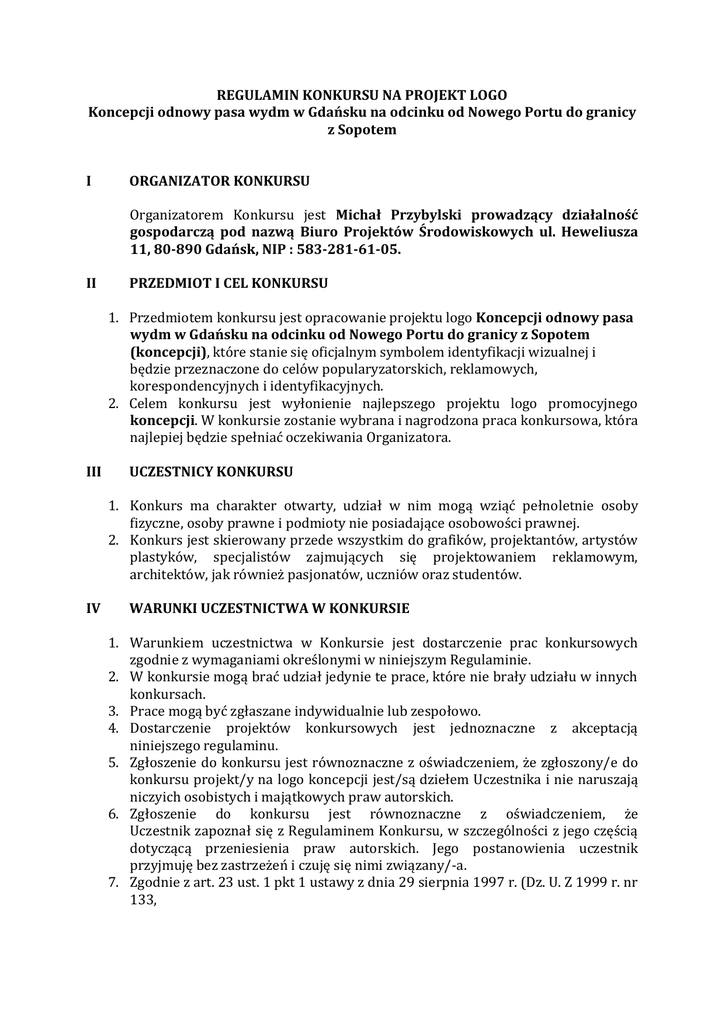 REGULAMIN KONKURSU NA PROJEKT LOGO
Koncepcji odnowy pasa wydm w Gdańsku na odcinku od Nowego Portu do granicy z Sopotem

I ORGANIZATOR KONKURSU

Organizatorem Konkursu jest Michał Przybylski prowadzący działalność gospodarczą pod nazwą Biuro Projektów Środowiskowych ul. Heweliusza 11, 80-890 Gdańsk, NIP : 583-281-61-05.

II PRZEDMIOT I CEL KONKURSU

1. Przedmiotem konkursu jest opracowanie projektu logo Koncepcji odnowy pasa wydm w Gdańsku na odcinku od Nowego Portu do granicy z Sopotem (koncepcji), które stanie się oficjalnym symbolem identyfikacji wizualnej i będzie przeznaczone do celów popularyzatorskich, reklamowych, korespondencyjnych i identyfikacyjnych.
2. Celem konkursu jest wyłonienie najlepszego projektu logo promocyjnego koncepcji. W konkursie zostanie wybrana i nagrodzona praca konkursowa, która najlepiej będzie spełniać oczekiwania Organizatora.

III UCZESTNICY KONKURSU

1. Konkurs ma charakter otwarty, udział w nim mogą wziąć pełnoletnie osoby fizyczne, osoby prawne i podmioty nie posiadające osobowości prawnej.
2. Konkurs jest skierowany przede wszystkim do grafików, projektantów, artystów plastyków, specjalistów zajmujących się projektowaniem reklamowym, architektów, jak również pasjonatów, uczniów oraz studentów.

IV WARUNKI UCZESTNICTWA W KONKURSIE

1. Warunkiem uczestnictwa w Konkursie jest dostarczenie prac konkursowych zgodnie z wymaganiami określonymi w niniejszym Regulaminie.
2. W konkursie mogą brać udział jedynie te prace, które nie brały udziału w innych konkursach.
3. Prace mogą być zgłaszane indywidualnie lub zespołowo.
4. Dostarczenie projektów konkursowych jest jednoznaczne z akceptacją niniejszego regulaminu.
5. Zgłoszenie do konkursu jest równoznaczne z oświadczeniem, że zgłoszony/e do konkursu projekt/y na logo koncepcji jest/są dziełem Uczestnika i nie naruszają niczyich osobistych i majątkowych praw autorskich.
6. Zgłoszenie do konkursu jest równoznaczne z oświadczeniem, że Uczestnik zapoznał się z Regulaminem Konkursu, w szczególności z jego częścią dotyczącą przeniesienia praw autorskich. Jego postanowienia uczestnik przyjmuję bez zastrzeżeń i czuję się nimi związany/-a.
7. Zgodnie z art. 23 ust. 1 pkt 1 ustawy z dnia 29 sierpnia 1997 r. (Dz. U. Z 1999 r. nr 133,